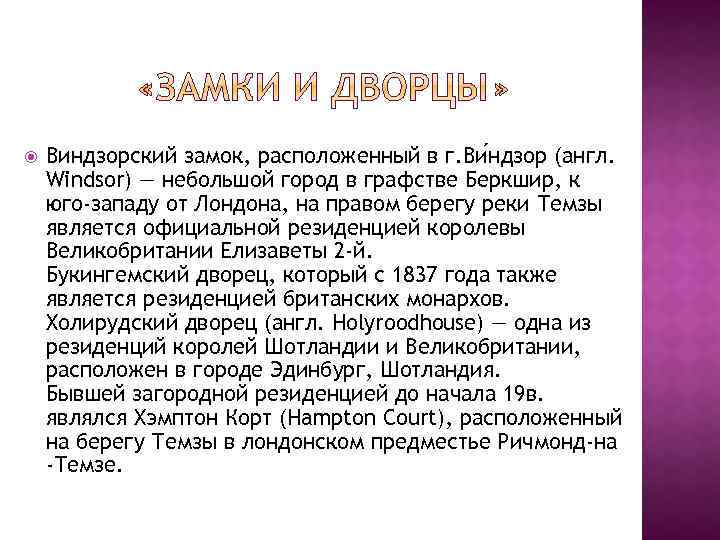 «ЗАМКИ И ДВОРЦЫ»

• Виндзорский замок, расположенный в г.Ви́ндзор (англ. Windsor) — небольшой город в графстве Беркшир, к юго-западу от Лондона, на правом берегу реки Темзы является официальной резиденцией королевы Великобритании Елизаветы 2-й.
Букингемский дворец, который с 1837 года также является резиденцией британских монархов.
Холирудский дворец (англ. Holyroodhouse) — одна из резиденций королей Шотландии и Великобритании, расположен в городе Эдинбург, Шотландия.
Бывшей загородной резиденцией до начала 19в. являлся Хэмптон Корт (Hampton Court), расположенный на берегу Темзы в лондонском предместье Ричмонд-на -Темзе.